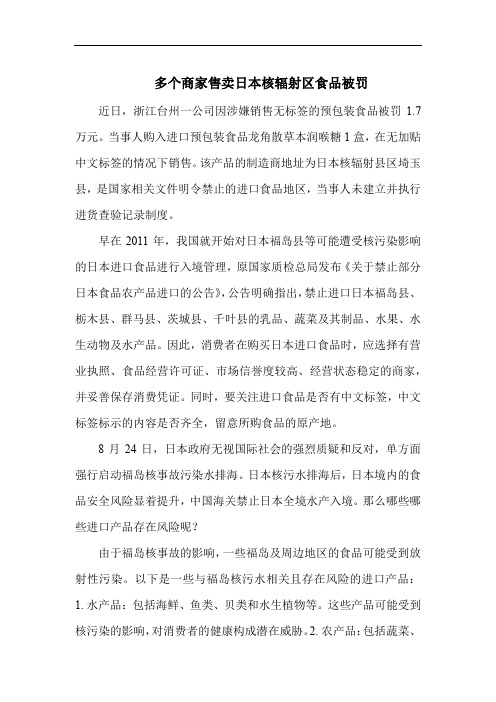 多个商家售卖日本核辐射区食品被罚

近日，浙江台州一公司因涉嫌销售无标签的预包装食品被罚 1.7 万元。当事人购入进口预包装食品龙角散草本润喉糖 1 盒，在无加贴中文标签的情况下销售。该产品的制造商地址为日本核辐射县区埼玉县，是国家相关文件明令禁止的进口食品地区，当事人未建立并执行进货查验记录制度。

早在 2011 年，我国就开始对日本福岛县等可能遭受核污染影响的日本进口食品进行入境管理，原国家质检总局发布《关于禁止部分日本食品农产品进口的公告》，公告明确指出，禁止进口日本福岛县、栃木县、群马县、茨城县、千叶县的乳品、蔬菜及其制品、水果、水生动物及水产品。因此，消费者在购买日本进口食品时，应选择有营业执照、食品经营许可证、市场信誉度较高、经营状态稳定的商家，并妥善保存消费凭证。同时，要关注进口食品是否有中文标签，中文标签标示的内容是否齐全，留意所购食品的原产地。

8 月 24 日，日本政府无视国际社会的强烈质疑和反对，单方面强行启动福岛核事故污染水排海。日本核污水排海后，日本境内的食品安全风险显着提升，中国海关禁止日本全境水产入境。那么哪些哪些进口产品存在风险呢？

由于福岛核事故的影响，一些福岛及周边地区的食品可能受到放射性污染。以下是一些与福岛核污水相关且存在风险的进口产品：1. 水产品：包括海鲜、鱼类、贝类和水生植物等。这些产品可能受到核污染的影响，对消费者的健康构成潜在威胁。2. 农产品：包括蔬菜、